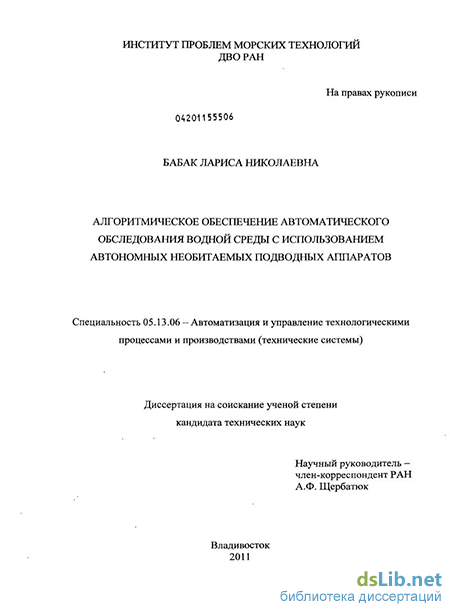 ИНСТИТУТ ПРОБЛЕМ МОРСКИХ ТЕХНОЛОГИЙ
ДВО РАН

На правах рукописи

04201155506

БАБАК ЛАРИСА НИКОЛАЕВНА

АЛГОРИТМИЧЕСКОЕ ОБЕСПЕЧЕНИЕ АВТОМАТИЧЕСКОГО ОБСЛЕДОВАНИЯ ВОДНОЙ СРЕДЫ С ИСПОЛЬЗОВАНИЕМ АВТОНОМНЫХ НЕОБИТАЕМЫХ ПОДВОДНЫХ АППАРАТОВ

Специальность 05.13.06 – Автоматизация и управление технологическими процессами и производствами (технические системы)

Диссертация на соискание ученой степени
кандидата технических наук

Научный руководитель –
член-корреспондент РАН
А.Ф. Щербатюк

Владивосток
2011

dsLib.net
библиотека диссертаций